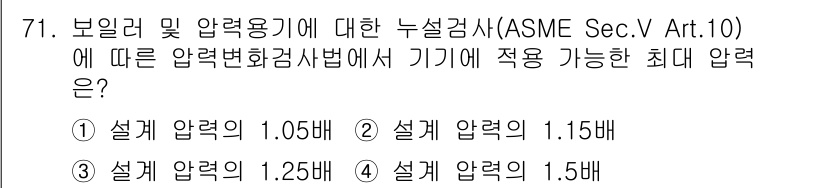 71. 보일러 및 압력용기에 대한 누설검사(ASME Sec.V Art.10)에 따른 압력변화검사법에서 기기에 적용 가능한 최대 압력은?

① 설계 압력의 1.05배 ② 설계 압력의 1.15배

③ 설계 압력의 1.25배 ④ 설계 압력의 1.5배